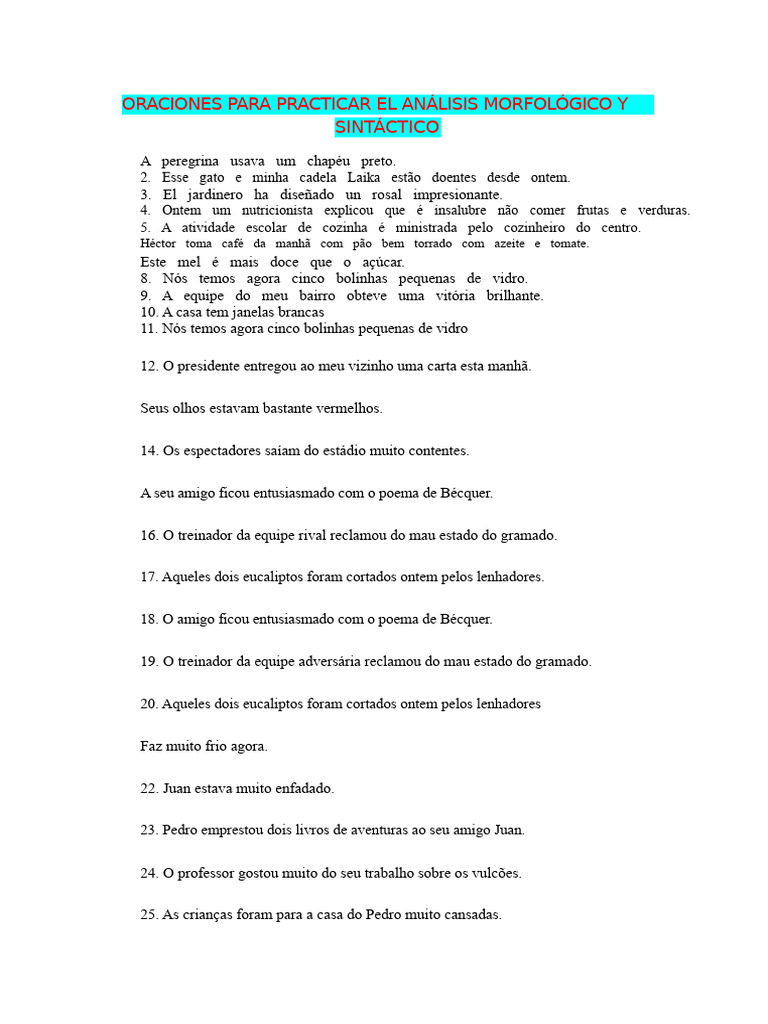 ORACIONES PARA PRACTICAR EL ANÁLISIS MORFOLÓGICO Y SINTÁCTICO

A peregrina usava um chapéu preto.
2. Esse gato e minha cadela Laika estão doentes desde ontem.
3. El jardinero ha diseñado un rosal impresionante.
4. Ontem um nutricionista explicou que é insalubre não comer frutas e verduras.
5. A atividade escolar de cozinha é ministrada pelo cozinheiro do centro.
Héctor toma café da manhã com pão bem torrado com azeite e tomate.
Este mel é mais doce que o açúcar.
8. Nós temos agora cinco bolinhas pequenas de vidro.
9. A equipe do meu bairro obteve uma vitória brilhante.
10. A casa tem janelas brancas
11. Nós temos agora cinco bolinhas pequenas de vidro

12. O presidente entregou ao meu vizinho uma carta esta manhã.

Seus olhos estavam bastante vermelhos.

14. Os espectadores saíam do estádio muito contentes.

A seu amigo ficou entusiasmado com o poema de Bécquer.

16. O treinador da equipe rival reclamou do mau estado do gramado.

17. Aqueles dois eucaliptos foram cortados ontem pelos lenhadores.

18. O amigo ficou entusiasmado com o poema de Bécquer.

19. O treinador da equipe adversária reclamou do mau estado do gramado.

20. Aqueles dois eucaliptos foram cortados ontem pelos lenhadores

Faz muito frio agora.

22. Juan estava muito enfadado.

23. Pedro emprestou dois livros de aventuras ao seu amigo Juan.

24. O professor gostou muito do seu trabalho sobre os vulcões.

25. As crianças foram para a casa do Pedro muito cansadas.